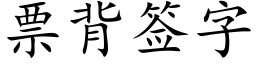 票背签字